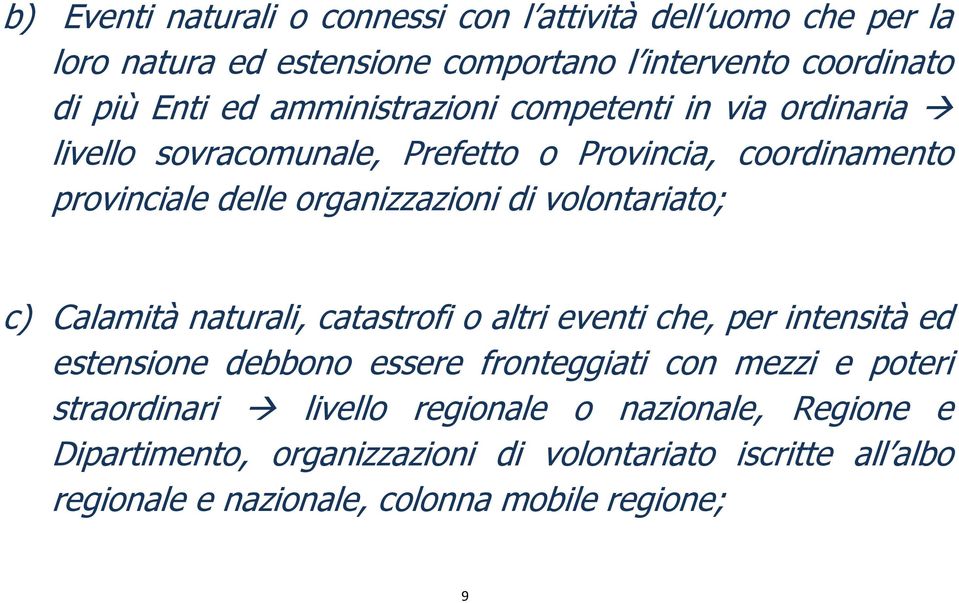 b) Eventi naturali o connessi con l'attività dell'uomo che per la loro natura ed estensione comportano l'intervento coordinato di più Enti ed amministrazioni competenti in via ordinaria → livello sovracomunale, Prefetto o Provincia, coordinamento provinciale delle organizzazioni di volontariato;

c) Calamità naturali, catastrofi o altri eventi che, per intensità ed estensione debbono essere fronteggiati con mezzi e poteri straordinari → livello regionale o nazionale, Regione e Dipartimento, organizzazioni di volontariato iscritte all'albo regionale e nazionale, colonna mobile regione;

9